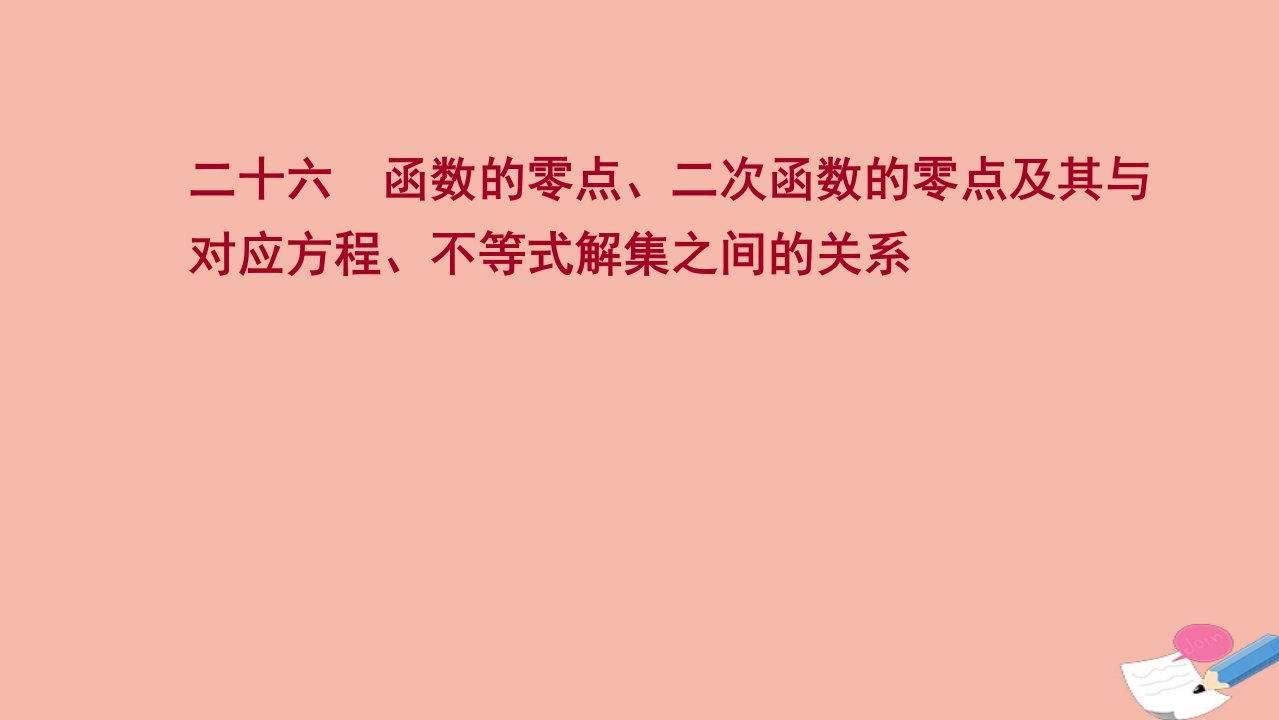 二十六　函数的零点、二次函数的零点及其与对应方程、不等式解集之间的关系